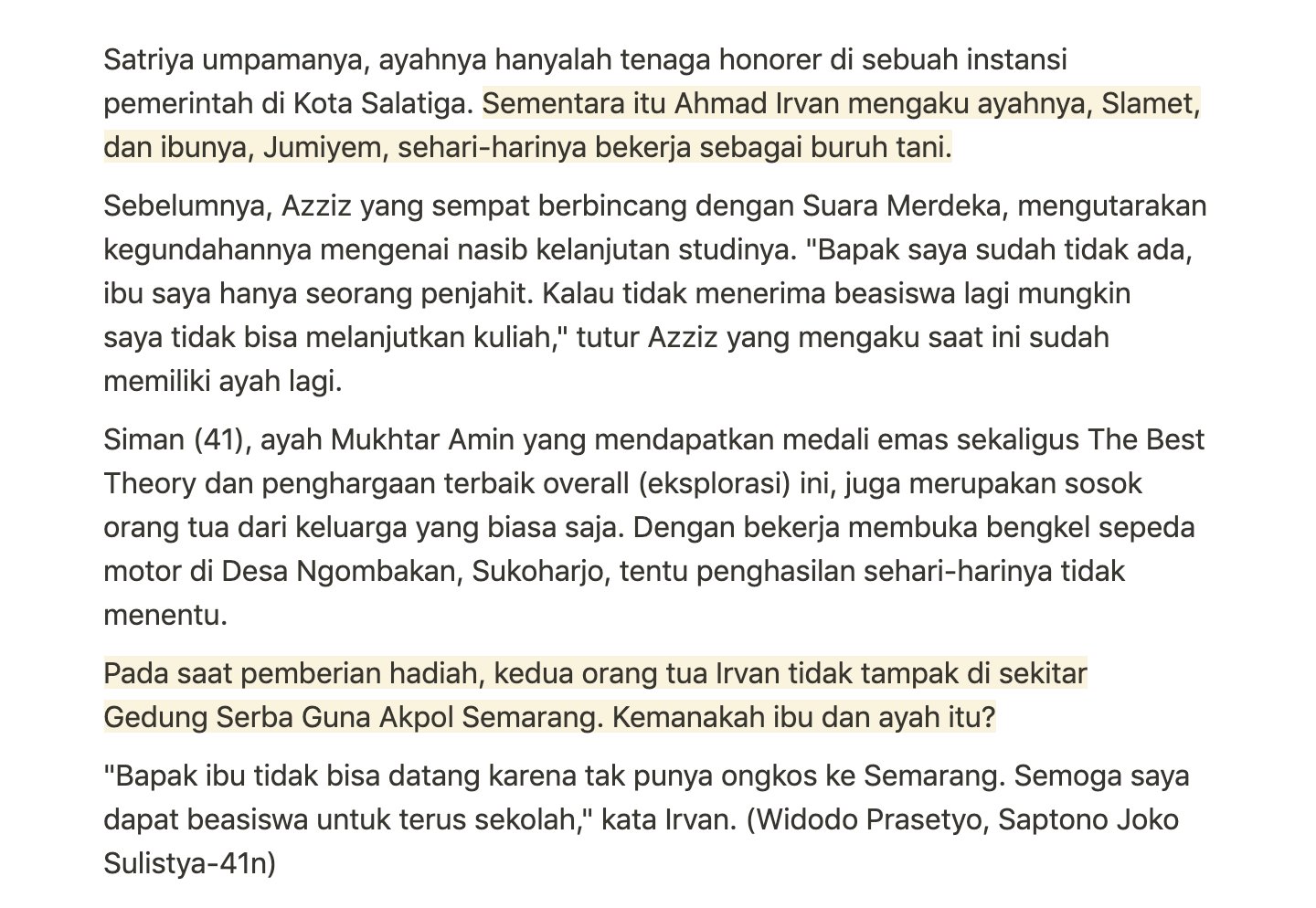 Satriya umpamanya, ayahnya hanyalah tenaga honorer di sebuah instansi pemerintah di Kota Salatiga. Sementara itu Ahmad Irvan mengaku ayahnya, Slamet, dan ibunya, Jumiyem, sehari-harinya bekerja sebagai buruh tani.

Sebelumnya, Azziz yang sempat berbincang dengan Suara Merdeka, mengutarakan kegundahannya mengenai nasib kelanjutan studinya. "Bapak saya sudah tidak ada, ibu saya hanya seorang penjahit. Kalau tidak menerima beasiswa lagi mungkin saya tidak bisa melanjutkan kuliah," tutur Azziz yang mengaku saat ini sudah memiliki ayah lagi.

Siman (41), ayah Mukhtar Amin yang mendapatkan medali emas sekaligus The Best Theory dan penghargaan terbaik overall (eksplorasi) ini, juga merupakan sosok orang tua dari keluarga yang biasa saja. Dengan bekerja membuka bengkel sepeda motor di Desa Ngombakan, Sukoharjo, tentu penghasilan sehari-harinya tidak menentu.

Pada saat pemberian hadiah, kedua orang tua Irvan tidak tampak di sekitar Gedung Serba Guna Akpol Semarang. Kemanakah ibu dan ayah itu?

"Bapak ibu tidak bisa datang karena tak punya ongkos ke Semarang. Semoga saya dapat beasiswa untuk terus sekolah," kata Irvan. (Widodo Prasetyo, Saptono Joko Sulistya-41n)